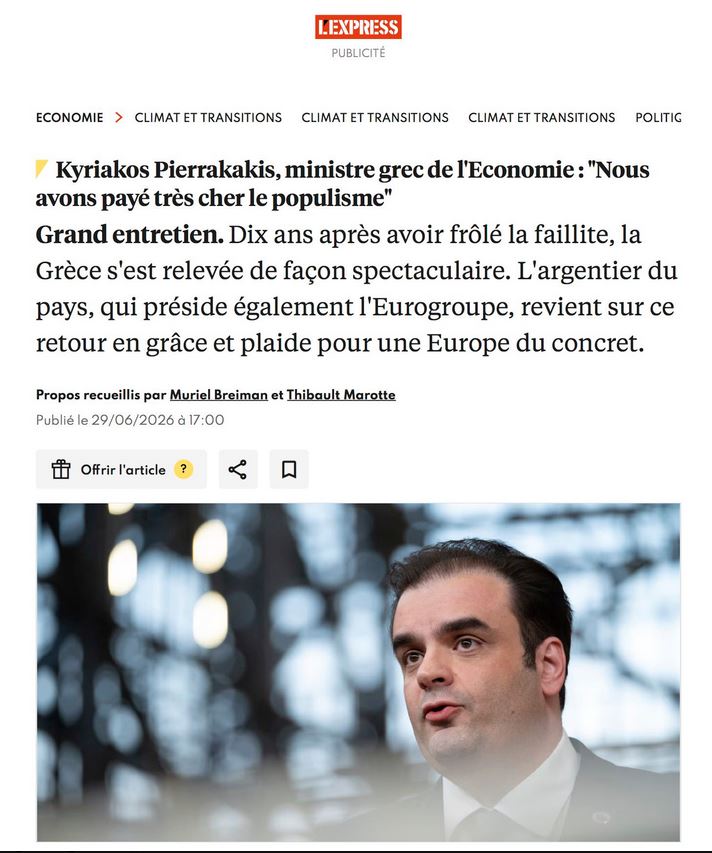 L'EXPRESS
PUBLICITÉ

ECONOMIE > CLIMAT ET TRANSITIONS CLIMAT ET TRANSITIONS CLIMAT ET TRANSITIONS POLITIC

Kyriakos Pierrakakis, ministre grec de l'Economie : "Nous avons payé très cher le populisme"

Grand entretien. Dix ans après avoir frôlé la faillite, la Grèce s'est relevée de façon spectaculaire. L'argentier du pays, qui préside également l'Eurogroupe, revient sur ce retour en grâce et plaide pour une Europe du concret.

Propos recueillis par Muriel Breiman et Thibault Marotte
Publié le 29/06/2026 à 17:00

Offrir l'article ?